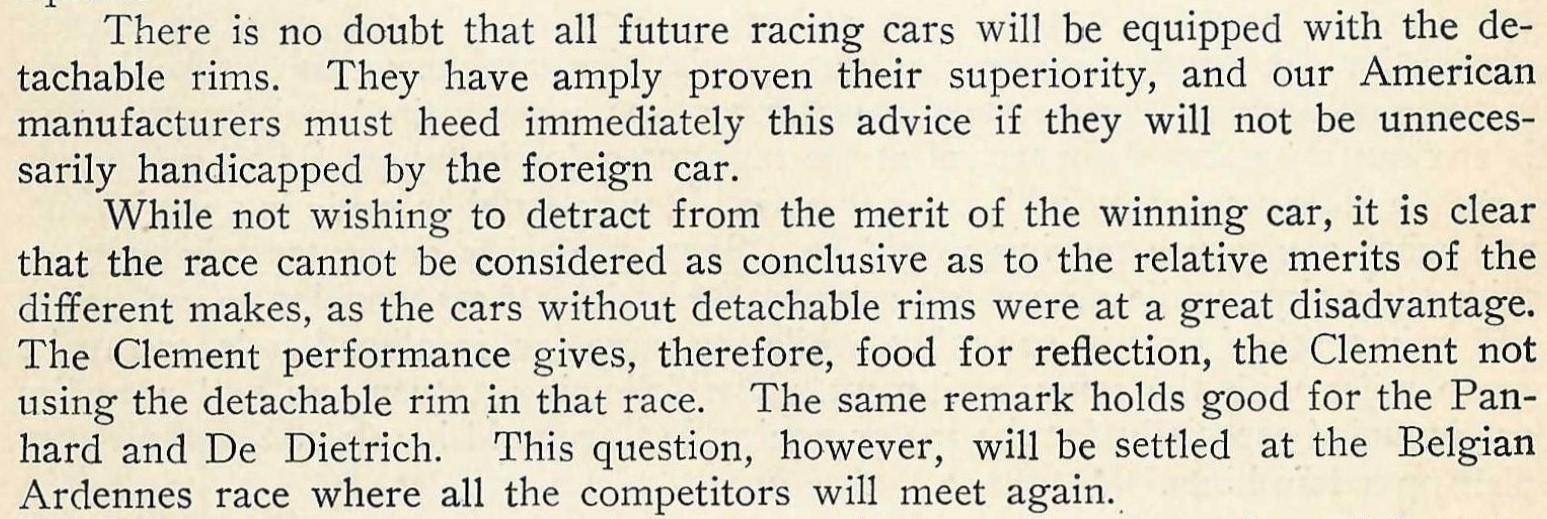 There is no doubt that all future racing cars will be equipped with the detachable rims. They have amply proven their superiority, and our American manufacturers must heed immediately this advice if they will not be unnecessarily handicapped by the foreign car.

While not wishing to detract from the merit of the winning car, it is clear that the race cannot be considered as conclusive as to the relative merits of the different makes, as the cars without detachable rims were at a great disadvantage. The Clement performance gives, therefore, food for reflection, the Clement not using the detachable rim in that race. The same remark holds good for the Panhard and De Dietrich. This question, however, will be settled at the Belgian Ardennes race where all the competitors will meet again.